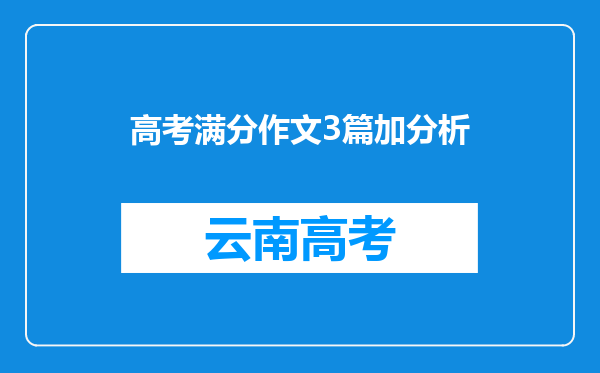 高考满分作文3篇加分析

云南高考